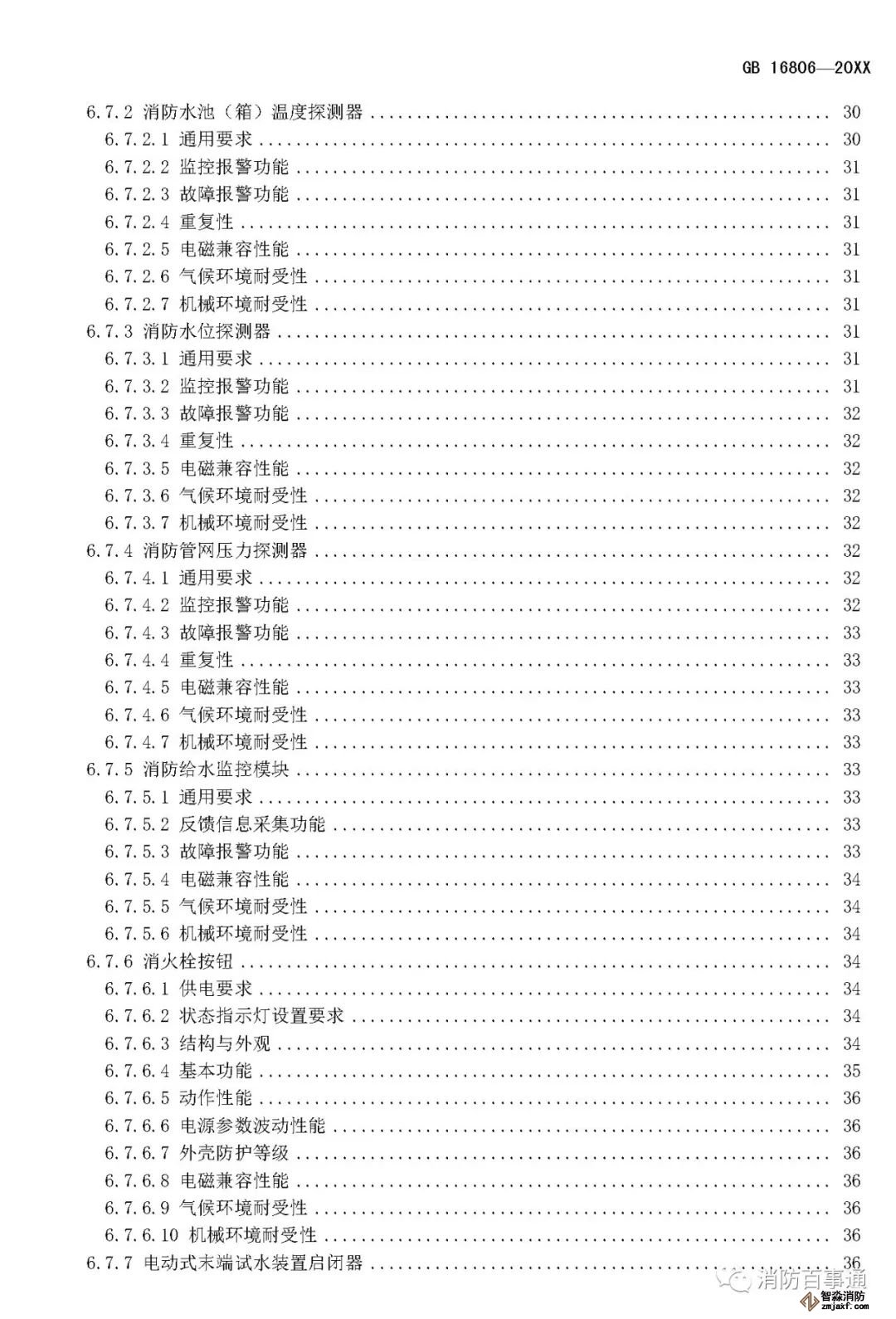 GB 16806—20XX

6.7.2 消防水池（箱）温度探测器 ........ 30
6.7.2.1 通用要求 ........ 30
6.7.2.2 监控报警功能 ........ 31
6.7.2.3 故障报警功能 ........ 31
6.7.2.4 重复性 ........ 31
6.7.2.5 电磁兼容性能 ........ 31
6.7.2.6 气候环境耐受性 ........ 31
6.7.2.7 机械环境耐受性 ........ 31
6.7.3 消防水位探测器 ........ 31
6.7.3.1 通用要求 ........ 31
6.7.3.2 监控报警功能 ........ 31
6.7.3.3 故障报警功能 ........ 32
6.7.3.4 重复性 ........ 32
6.7.3.5 电磁兼容性能 ........ 32
6.7.3.6 气候环境耐受性 ........ 32
6.7.3.7 机械环境耐受性 ........ 32
6.7.4 消防管网压力探测器 ........ 32
6.7.4.1 通用要求 ........ 32
6.7.4.2 监控报警功能 ........ 32
6.7.4.3 故障报警功能 ........ 33
6.7.4.4 重复性 ........ 33
6.7.4.5 电磁兼容性能 ........ 33
6.7.4.6 气候环境耐受性 ........ 33
6.7.4.7 机械环境耐受性 ........ 33
6.7.5 消防给水监控模块 ........ 33
6.7.5.1 通用要求 ........ 33
6.7.5.2 反馈信息采集功能 ........ 33
6.7.5.3 故障报警功能 ........ 33
6.7.5.4 电磁兼容性能 ........ 34
6.7.5.5 气候环境耐受性 ........ 34
6.7.5.6 机械环境耐受性 ........ 34
6.7.6 消火栓按钮 ........ 34
6.7.6.1 供电要求 ........ 34
6.7.6.2 状态指示灯设置要求 ........ 34
6.7.6.3 结构与外观 ........ 34
6.7.6.4 基本功能 ........ 35
6.7.6.5 动作性能 ........ 36
6.7.6.6 电源参数波动性能 ........ 36
6.7.6.7 外壳防护等级 ........ 36
6.7.6.8 电磁兼容性能 ........ 36
6.7.6.9 气候环境耐受性 ........ 36
6.7.6.10 机械环境耐受性 ........ 36
6.7.7 电动式末端试水装置启闭器 ........ 36

消防百事通
智淼消防
zmjaxf.com